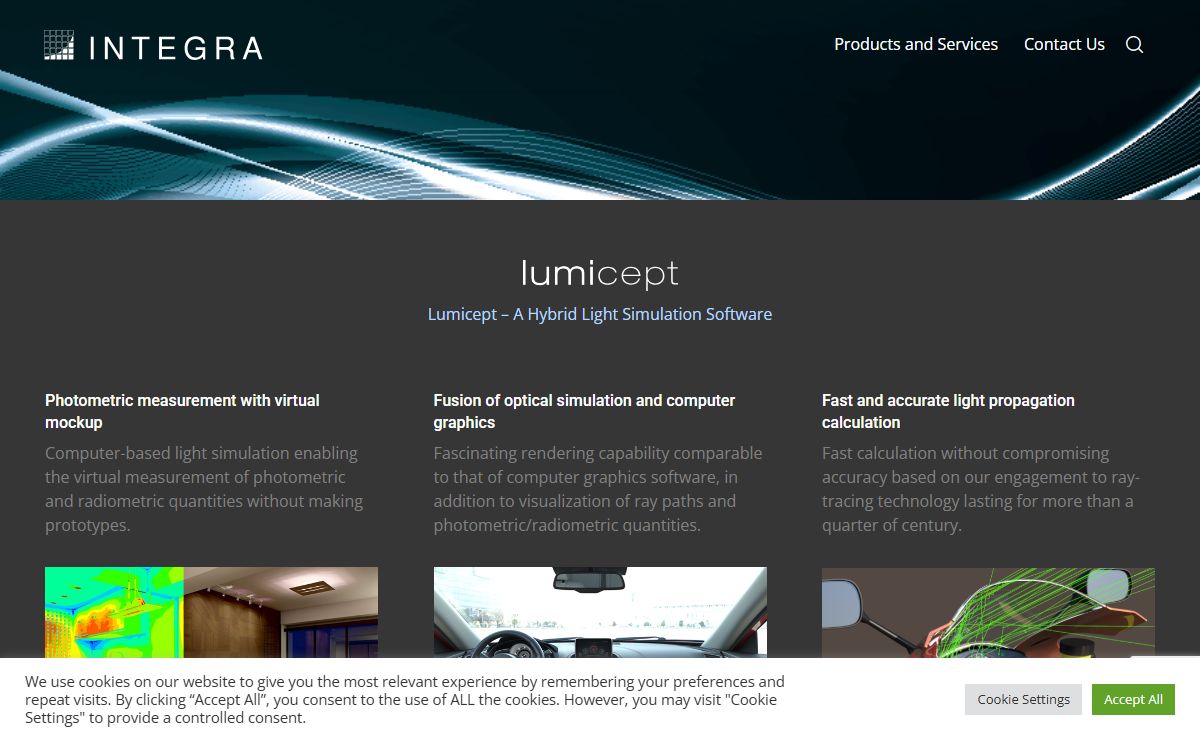 INTEGRA

Products and Services Contact Us

lumicept

Lumicept – A Hybrid Light Simulation Software

Photometric measurement with virtual mockup

Computer-based light simulation enabling the virtual measurement of photometric and radiometric quantities without making prototypes.

Fusion of optical simulation and computer graphics

Fascinating rendering capability comparable to that of computer graphics software, in addition to visualization of ray paths and photometric/radiometric quantities.

Fast and accurate light propagation calculation

Fast calculation without compromising accuracy based on our engagement to ray-tracing technology lasting for more than a quarter of century.

We use cookies on our website to give you the most relevant experience by remembering your preferences and repeat visits. By clicking “Accept All”, you consent to the use of ALL the cookies. However, you may visit "Cookie Settings" to provide a controlled consent.

Cookie Settings Accept All